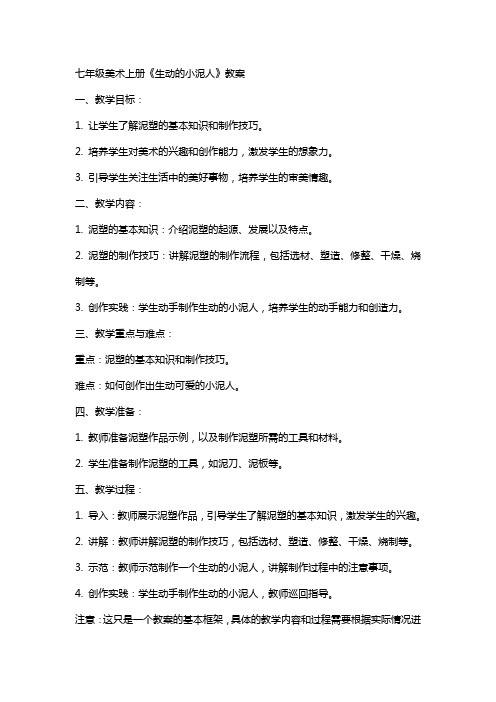 七年级美术上册《生动的小泥人》教案

一、教学目标：

1. 让学生了解泥塑的基本知识和制作技巧。

2. 培养学生对美术的兴趣和创作能力，激发学生的想象力。

3. 引导学生关注生活中的美好事物，培养学生的审美情趣。

二、教学内容：

1. 泥塑的基本知识：介绍泥塑的起源、发展以及特点。

2. 泥塑的制作技巧：讲解泥塑的制作流程，包括选材、塑造、修整、干燥、烧制等。

3. 创作实践：学生动手制作生动的小泥人，培养学生的动手能力和创造力。

三、教学重点与难点：

重点：泥塑的基本知识和制作技巧。

难点：如何创作出生动可爱的小泥人。

四、教学准备：

1. 教师准备泥塑作品示例，以及制作泥塑所需的工具和材料。

2. 学生准备制作泥塑的工具，如泥刀、泥板等。

五、教学过程：

1. 导入：教师展示泥塑作品，引导学生了解泥塑的基本知识，激发学生的兴趣。

2. 讲解：教师讲解泥塑的制作技巧，包括选材、塑造、修整、干燥、烧制等。

3. 示范：教师示范制作一个生动的小泥人，讲解制作过程中的注意事项。

4. 创作实践：学生动手制作生动的小泥人，教师巡回指导。

注意：这只是一个教案的基本框架，具体的教学内容和过程需要根据实际情况进